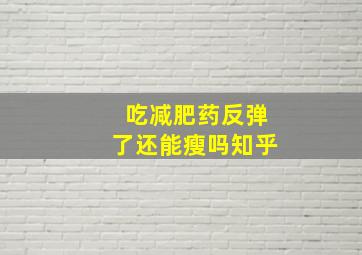 吃减肥药反弹
了还能瘦吗知乎